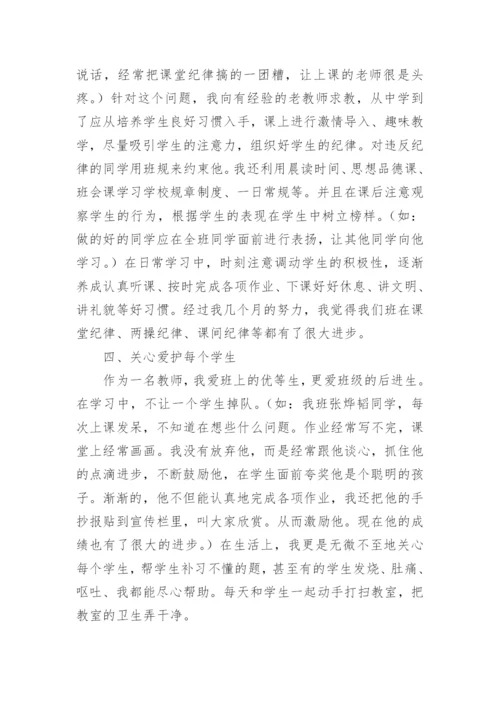 说话，经常把课堂纪律搞的一团糟，让上课的老师很是头疼。）针对这个问题，我向有经验的老教师求教，从中学到了应从培养学生良好习惯入手，课上进行激情导入、趣味教学，尽量吸引学生的注意力，组织好学生的纪律。对违反纪律的同学用班规来约束他。我还利用晨读时间、思想品德课、班会课学习学校规章制度、一日常规等。并且在课后注意观察学生的行为，根据学生的表现在学生中树立榜样。（如：做的好的同学应在全班同学面前进行表扬，让其他同学向他学习。）在日常学习中，时刻注意调动学生的积极性，逐渐养成认真听课、按时完成各项作业、下课好好休息、讲文明、讲礼貌等好习惯。经过我几个月的努力，我觉得我们班在课堂纪律、两操纪律、课间纪律等都有了很大进步。

四、关心爱护每个学生

作为一名教师，我爱班上的优等生，更爱班级的后进生。在学习中，不让一个学生掉队。（如：我班张烨韬同学，每次上课发呆，不知道在想些什么问题。作业经常写不完，课堂上经常画画。我没有放弃他，而是经常跟他谈心，抓住他的点滴进步，不断鼓励他，在学生面前夸奖他是个聪明的孩子。渐渐的，他不但能认真地完成各项作业，我还把他的手抄报贴到宣传栏里，叫大家欣赏。从而激励他。现在他的成绩也有了很大的进步。）在生活上，我更是无微不至地关心每个学生，帮学生补习不懂的题，甚至有的学生发烧、肚痛、呕吐、我都能尽心帮助。每天和学生一起动手打扫教室，把教室的卫生弄干净。